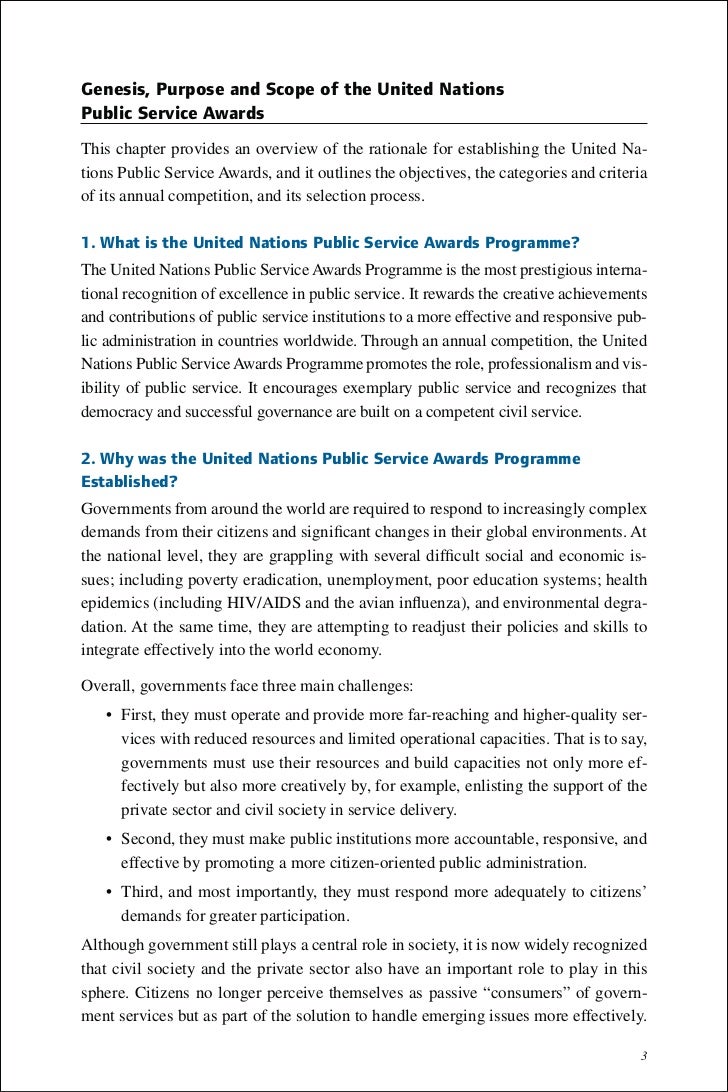 Genesis, Purpose and Scope of the United Nations Public Service Awards

This chapter provides an overview of the rationale for establishing the United Nations Public Service Awards, and it outlines the objectives, the categories and criteria of its annual competition, and its selection process.

1. What is the United Nations Public Service Awards Programme?

The United Nations Public Service Awards Programme is the most prestigious international recognition of excellence in public service. It rewards the creative achievements and contributions of public service institutions to a more effective and responsive public administration in countries worldwide. Through an annual competition, the United Nations Public Service Awards Programme promotes the role, professionalism and visibility of public service. It encourages exemplary public service and recognizes that democracy and successful governance are built on a competent civil service.

2. Why was the United Nations Public Service Awards Programme Established?

Governments from around the world are required to respond to increasingly complex demands from their citizens and significant changes in their global environments. At the national level, they are grappling with several difficult social and economic issues; including poverty eradication, unemployment, poor education systems; health epidemics (including HIV/AIDS and the avian influenza), and environmental degradation. At the same time, they are attempting to readjust their policies and skills to integrate effectively into the world economy.

Overall, governments face three main challenges:

• First, they must operate and provide more far-reaching and higher-quality services with reduced resources and limited operational capacities. That is to say, governments must use their resources and build capacities not only more effectively but also more creatively by, for example, enlisting the support of the private sector and civil society in service delivery.

• Second, they must make public institutions more accountable, responsive, and effective by promoting a more citizen-oriented public administration.

• Third, and most importantly, they must respond more adequately to citizens' demands for greater participation.

Although government still plays a central role in society, it is now widely recognized that civil society and the private sector also have an important role to play in this sphere. Citizens no longer perceive themselves as passive "consumers" of government services but as part of the solution to handle emerging issues more effectively.

3